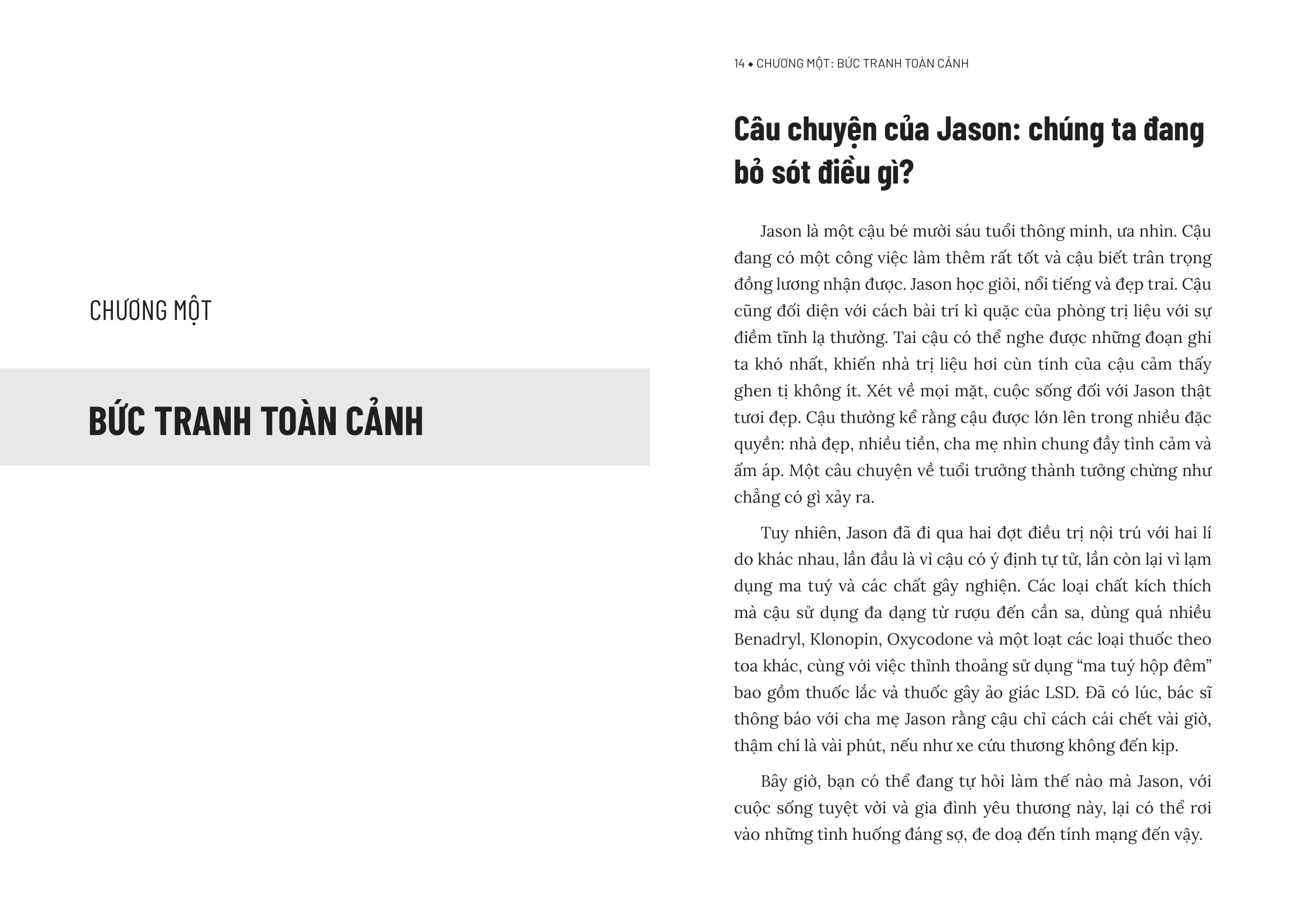 CHƯƠNG MỘT

BỨC TRANH TOÀN CẢNH

14 ◆ CHƯƠNG MỘT: BỨC TRANH TOÀN CẢNH

Câu chuyện của Jason: chúng ta đang bỏ sót điều gì?

Jason là một cậu bé mười sáu tuổi thông minh, ưa nhìn. Cậu đang có một công việc làm thêm rất tốt và cậu biết trân trọng đồng lương nhận được. Jason học giỏi, nổi tiếng và đẹp trai. Cậu cũng đối diện với cách bài trí kì quặc của phòng trị liệu với sự điềm tĩnh lạ thường. Tai cậu có thể nghe được những đoạn ghi ta khó nhất, khiến nhà trị liệu hơi cùn tính của cậu cảm thấy ghen tị không ít. Xét về mọi mặt, cuộc sống đối với Jason thật tươi đẹp. Cậu thường kể rằng cậu được lớn lên trong nhiều đặc quyền: nhà đẹp, nhiều tiền, cha mẹ nhìn chung đầy tình cảm và ấm áp. Một câu chuyện về tuổi trưởng thành tưởng chừng như chẳng có gì xảy ra.

Tuy nhiên, Jason đã đi qua hai đợt điều trị nội trú với hai lí do khác nhau, lần đầu là vì cậu có ý định tự tử, lần còn lại vì lạm dụng ma tuý và các chất gây nghiện. Các loại chất kích thích mà cậu sử dụng đa dạng từ rượu đến cần sa, dùng quá nhiều Benadryl, Klonopin, Oxycodone và một loạt các loại thuốc theo toa khác, cùng với việc thỉnh thoảng sử dụng “ma tuý hộp đêm” bao gồm thuốc lắc và thuốc gây ảo giác LSD. Đã có lúc, bác sĩ thông báo với cha mẹ Jason rằng cậu chỉ cách cái chết vài giờ, thậm chí là vài phút, nếu như xe cứu thương không đến kịp.

Bây giờ, bạn có thể đang tự hỏi làm thế nào mà Jason, với cuộc sống tuyệt vời và gia đình yêu thương này, lại có thể rơi vào những tình huống đáng sợ, đe doạ đến tính mạng đến vậy.